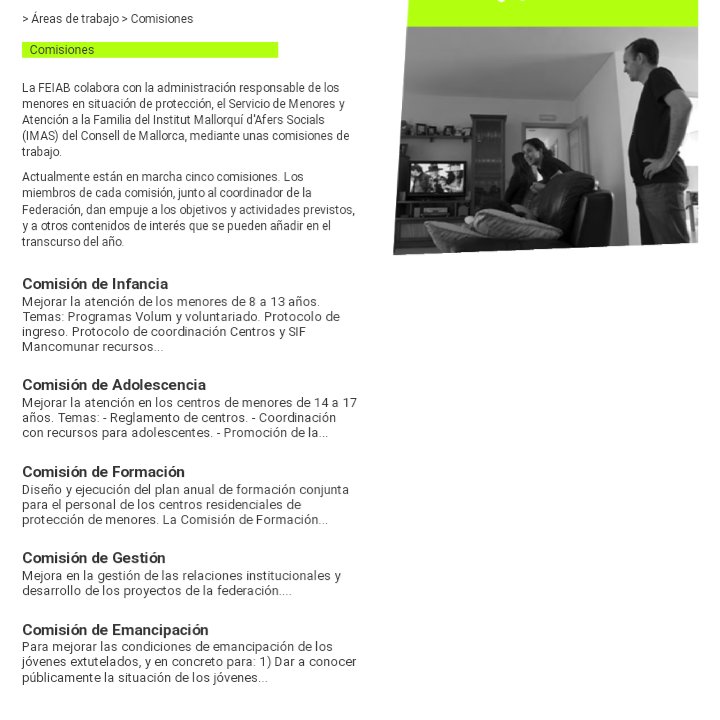 > Áreas de trabajo > Comisiones

Comisiones

La FEIAB colabora con la administración responsable de los menores en situación de protección, el Servicio de Menores y Atención a la Familia del Institut Mallorquí d'Afers Socials (IMAS) del Consell de Mallorca, mediante unas comisiones de trabajo.

Actualmente están en marcha cinco comisiones. Los miembros de cada comisión, junto al coordinador de la Federación, dan empuje a los objetivos y actividades previstos, y a otros contenidos de interés que se pueden añadir en el transcurso del año.

Comisión de Infancia
Mejorar la atención de los menores de 8 a 13 años. Temas: Programas Volum y voluntariado. Protocolo de ingreso. Protocolo de coordinación Centros y SIF Mancomunar recursos...

Comisión de Adolescencia
Mejorar la atención en los centros de menores de 14 a 17 años. Temas: - Reglamento de centros. - Coordinación con recursos para adolescentes. - Promoción de la...

Comisión de Formación
Diseño y ejecución del plan anual de formación conjunta para el personal de los centros residenciales de protección de menores. La Comisión de Formación...

Comisión de Gestión
Mejora en la gestión de las relaciones institucionales y desarrollo de los proyectos de la federación....

Comisión de Emancipación
Para mejorar las condiciones de emancipación de los jóvenes extutelados, y en concreto para: 1) Dar a conocer públicamente la situación de los jóvenes...